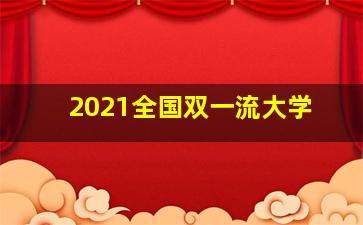 2021全国双一流大学